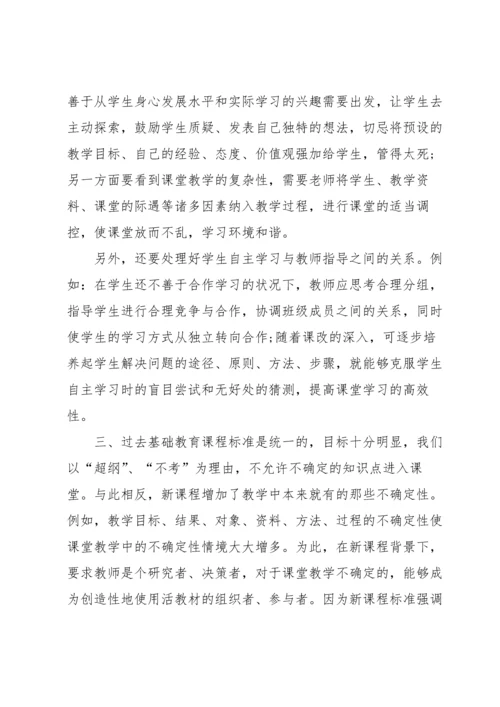 善于从学生身心发展水平和实际学习的兴趣需要出发，让学生去主动探索，鼓励学生质疑、发表自己独特的想法，切忌将预设的教学目标、自己的经验、态度、价值观强加给学生，管得太死；另一方面要看到课堂教学的复杂性，需要老师将学生、教学资料、课堂的际遇等诸多因素纳入教学过程，进行课堂的适当调控，使课堂放而不乱，学习环境和谐。

另外，还要处理好学生自主学习与教师指导之间的关系。例如：在学生还不善于合作学习的状况下，教师应思考合理分组，指导学生进行合理竞争与合作，协调班级成员之间的关系，同时使学生的学习方式从独立转向合作；随着课改的深入，可逐步培养起学生解决问题的途径、原则、方法、步骤，就能够克服学生自主学习时的盲目尝试和无好处的猜测，提高课堂学习的高效性。

三、过去基础教育课程标准是统一的，目标十分明显，我们以“超纲”、“不考”为理由，不允许不确定的知识点进入课堂。与此相反，新课程增加了教学中本来就有的那些不确定性。例如，教学目标、结果、对象、资料、方法、过程的不确定性使课堂教学中的不确定性情境大大增多。为此，在新课程背景下，要求教师是个研究者、决策者，对于课堂教学不确定的，能够成为创造性地使用活教材的组织者、参与者。因为新课程标准强调